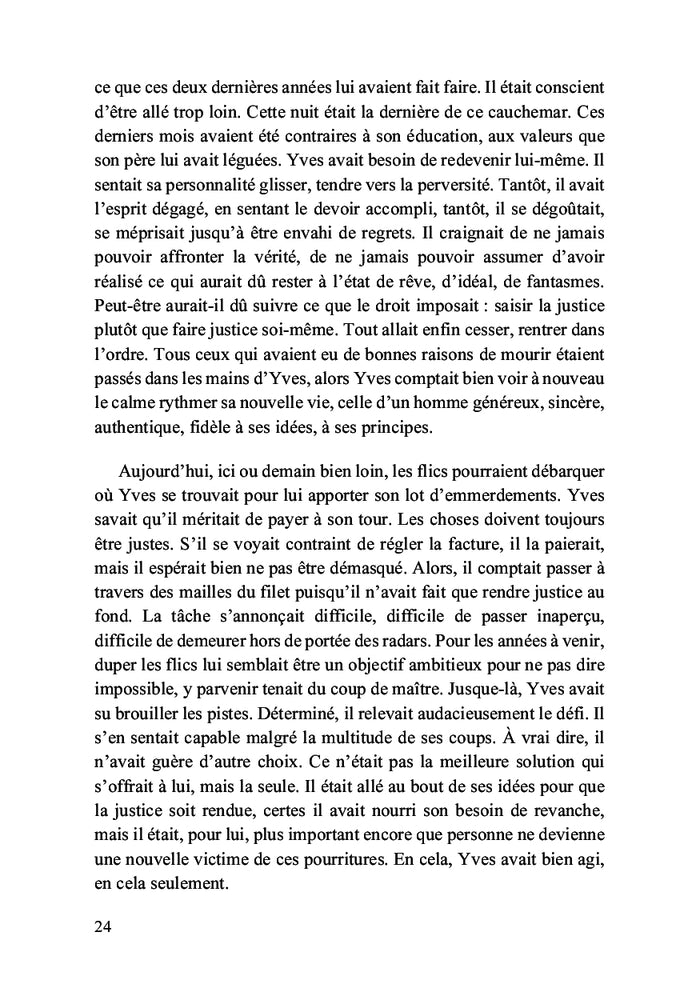 ce que ces deux dernières années lui avaient fait faire. Il était conscient d'être allé trop loin. Cette nuit était la dernière de ce cauchemar. Ces derniers mois avaient été contraires à son éducation, aux valeurs que son père lui avait léguées. Yves avait besoin de redevenir lui-même. Il sentait sa personnalité glisser, tendre vers la perversité. Tantôt, il avait l'esprit dégagé, en sentant le devoir accompli, tantôt, il se dégoûtait, se méprisait jusqu'à être envahi de regrets. Il craignait de ne jamais pouvoir affronter la vérité, de ne jamais pouvoir assumer d'avoir réalisé ce qui aurait dû rester à l'état de rêve, d'idéal, de fantasmes. Peut-être aurait-il dû suivre ce que le droit imposait : saisir la justice plutôt que faire justice soi-même. Tout allait enfin cesser, rentrer dans l'ordre. Tous ceux qui avaient eu de bonnes raisons de mourir étaient passés dans les mains d'Yves, alors Yves comptait bien voir à nouveau le calme rythmer sa nouvelle vie, celle d'un homme généreux, sincère, authentique, fidèle à ses idées, à ses principes.

Aujourd'hui, ici ou demain bien loin, les flics pourraient débarquer où Yves se trouvait pour lui apporter son lot d'emmerdements. Yves savait qu'il méritait de payer à son tour. Les choses doivent toujours être justes. S'il se voyait contraint de régler la facture, il la paierait, mais il espérait bien ne pas être démasqué. Alors, il comptait passer à travers des mailles du filet puisqu'il n'avait fait que rendre justice au fond. La tâche s'annonçait difficile, difficile de passer inaperçu, difficile de demeurer hors de portée des radars. Pour les années à venir, duper les flics lui semblait être un objectif ambitieux pour ne pas dire impossible, y parvenir tenait du coup de maître. Jusque-là, Yves avait su brouiller les pistes. Déterminé, il relevait audacieusement le défi. Il s'en sentait capable malgré la multitude de ses coups. À vrai dire, il n'avait guère d'autre choix. Ce n'était pas la meilleure solution qui s'offrait à lui, mais la seule. Il était allé au bout de ses idées pour que la justice soit rendue, certes il avait nourri son besoin de revanche, mais il était, pour lui, plus important encore que personne ne devienne une nouvelle victime de ces pourritures. En cela, Yves avait bien agi, en cela seulement.

24